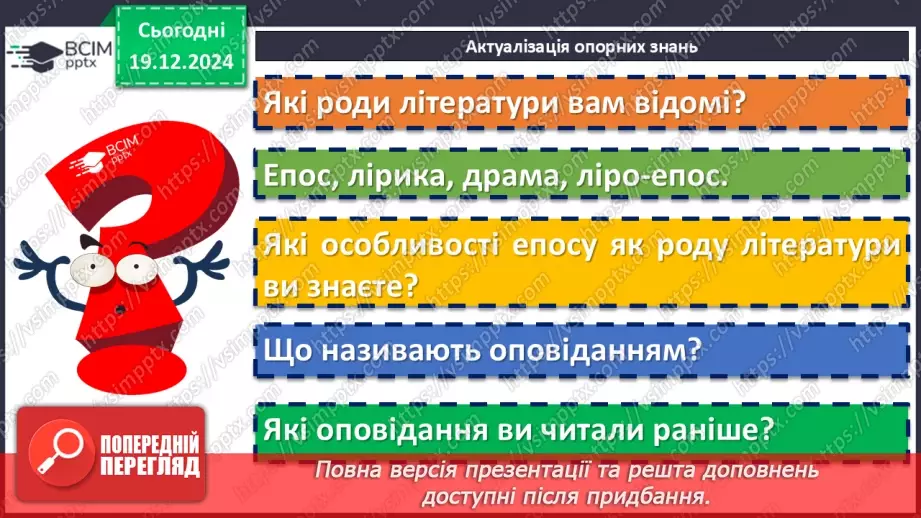 ВСІМ pptx

Сьогодні 19.12.2024

Актуалізація опорних знань

Які роди літератури вам відомі?

Епос, лірика, драма, ліро-епос.

Які особливості епосу як роду літератури ви знаєте?

Що називають оповіданням?

Які оповідання ви читали раніше?

ВСІМ pptx

ПОПЕРЕДНІЙ ПЕРЕГЛЯД

Повна версія презентації та решта доповнень доступні після придбання.

https://vsimpptx.com